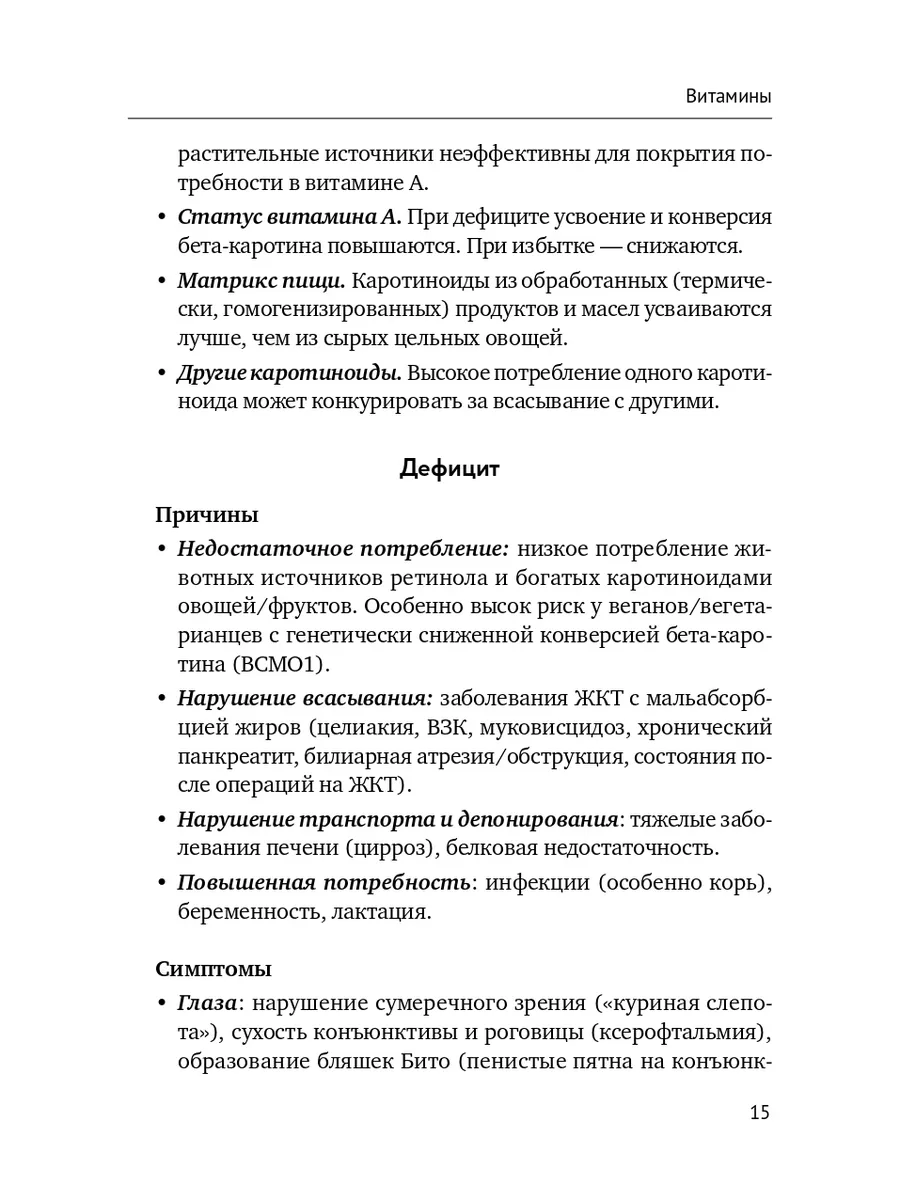 Витамины

растительные источники неэффективны для покрытия потребности в витамине А.

• Статус витамина А. При дефиците усвоение и конверсия бета-каротина повышаются. При избытке — снижаются.

• Матрикс пищи. Каротиноиды из обработанных (термически, гомогенизированных) продуктов и масел усваиваются лучше, чем из сырых цельных овощей.

• Другие каротиноиды. Высокое потребление одного каротиноида может конкурировать за всасывание с другими.

Дефицит

Причины

• Недостаточное потребление: низкое потребление животных источников ретинола и богатых каротиноидами овощей/фруктов. Особенно высок риск у веганов/вегетарианцев с генетически сниженной конверсией бета-каротина (BCMO1).

• Нарушение всасывания: заболевания ЖКТ с мальабсорбцией жиров (целиакия, ВЗК, муковисцидоз, хронический панкреатит, билиарная атрезия/обструкция, состояния после операций на ЖКТ).

• Нарушение транспорта и депонирования: тяжелые заболевания печени (цирроз), белковая недостаточность.

• Повышенная потребность: инфекции (особенно корь), беременность, лактация.

Симптомы

• Глаза: нарушение сумеречного зрения («куриная слепота»), сухость конъюнктивы и роговицы (ксерофтальмия), образование бляшек Бито (пенистые пятна на конъюнк-

15